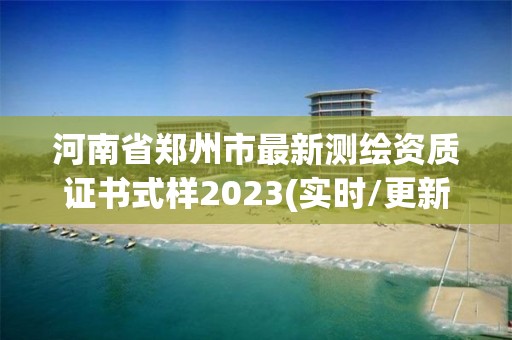 河南省郑州市最新测绘资质证书式样2023(实时/更新